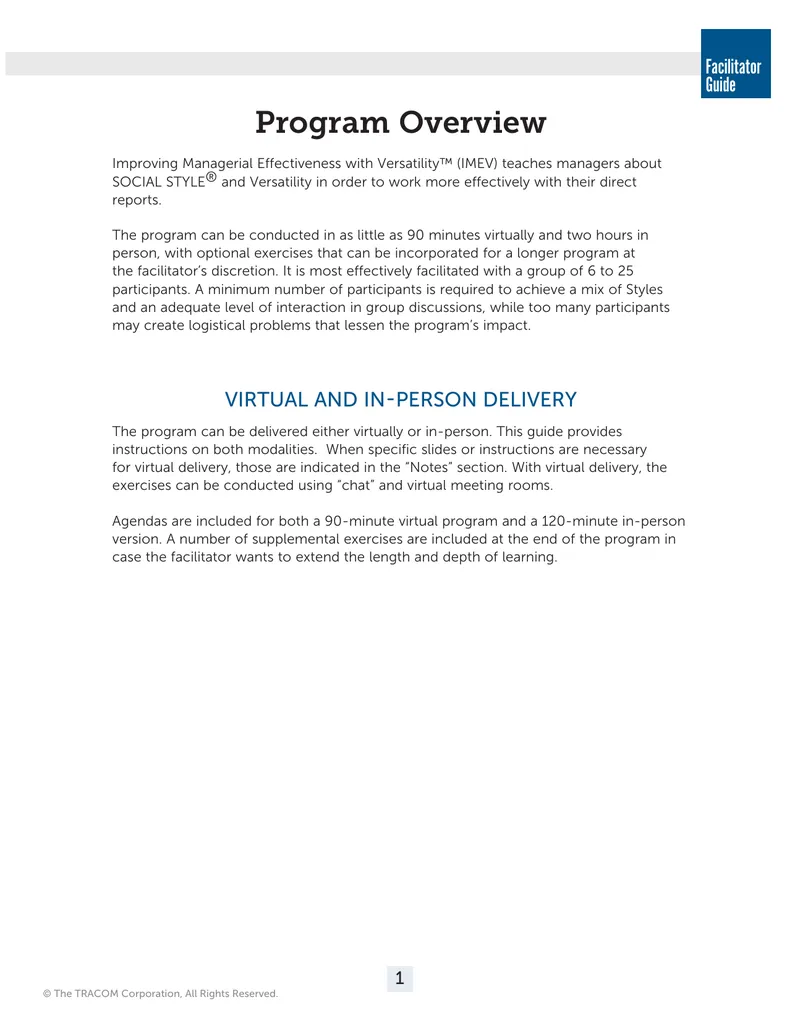 Facilitator
Guide

Program Overview

Improving Managerial Effectiveness with Versatility™ (IMEV) teaches managers about SOCIAL STYLE® and Versatility in order to work more effectively with their direct reports.

The program can be conducted in as little as 90 minutes virtually and two hours in person, with optional exercises that can be incorporated for a longer program at the facilitator's discretion. It is most effectively facilitated with a group of 6 to 25 participants. A minimum number of participants is required to achieve a mix of Styles and an adequate level of interaction in group discussions, while too many participants may create logistical problems that lessen the program's impact.

VIRTUAL AND IN-PERSON DELIVERY

The program can be delivered either virtually or in-person. This guide provides instructions on both modalities. When specific slides or instructions are necessary for virtual delivery, those are indicated in the "Notes" section. With virtual delivery, the exercises can be conducted using "chat" and virtual meeting rooms.

Agendas are included for both a 90-minute virtual program and a 120-minute in-person version. A number of supplemental exercises are included at the end of the program in case the facilitator wants to extend the length and depth of learning.

1

© The TRACOM Corporation, All Rights Reserved.